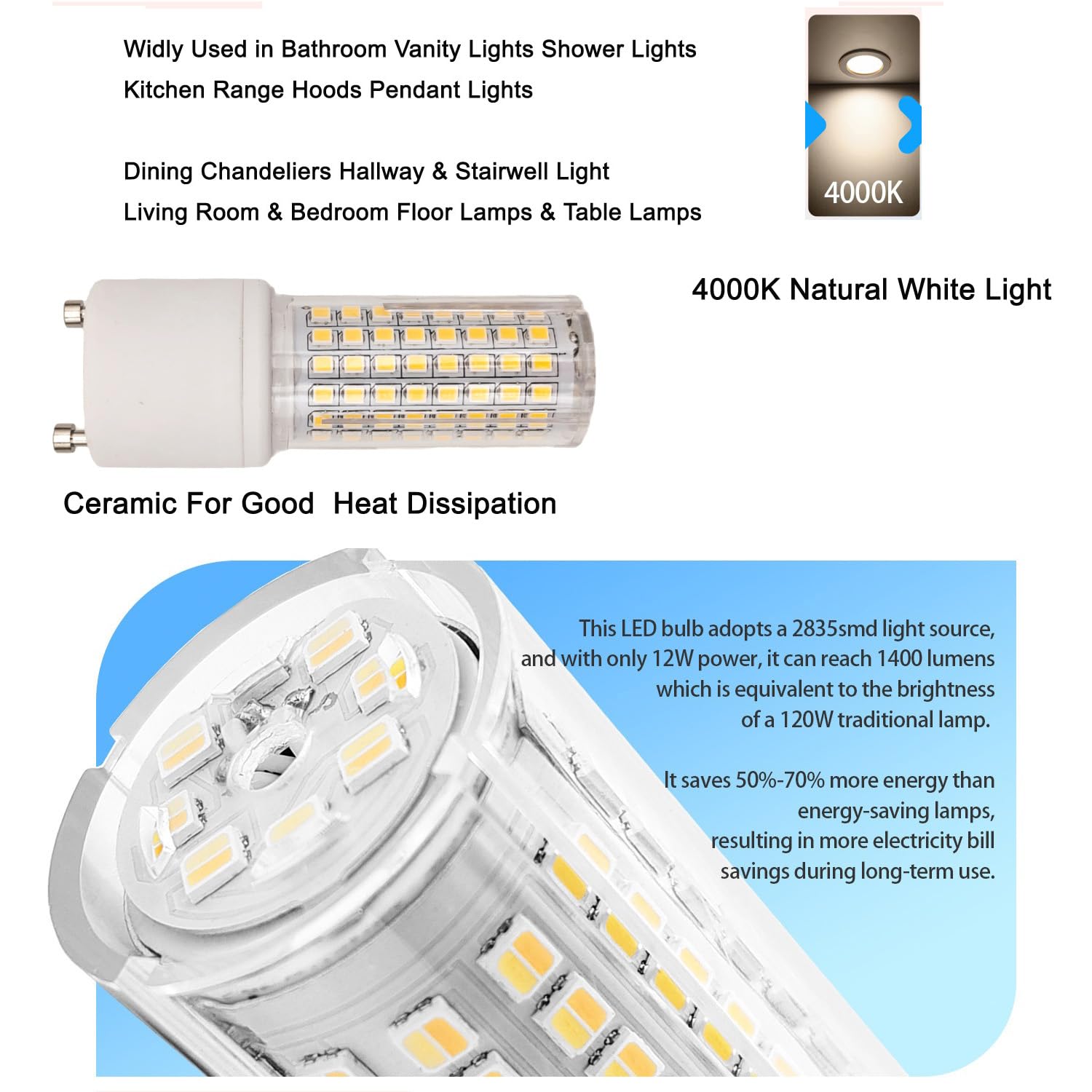 Widly Used in Bathroom Vanity Lights Shower Lights
Kitchen Range Hoods Pendant Lights

Dining Chandeliers Hallway & Stairwell Light
Living Room & Bedroom Floor Lamps & Table Lamps

4000K

4000K Natural White Light

Ceramic For Good Heat Dissipation

This LED bulb adopts a 2835smd light source, and with only 12W power, it can reach 1400 lumens which is equivalent to the brightness of a 120W traditional lamp.

It saves 50%-70% more energy than energy-saving lamps, resulting in more electricity bill savings during long-term use.